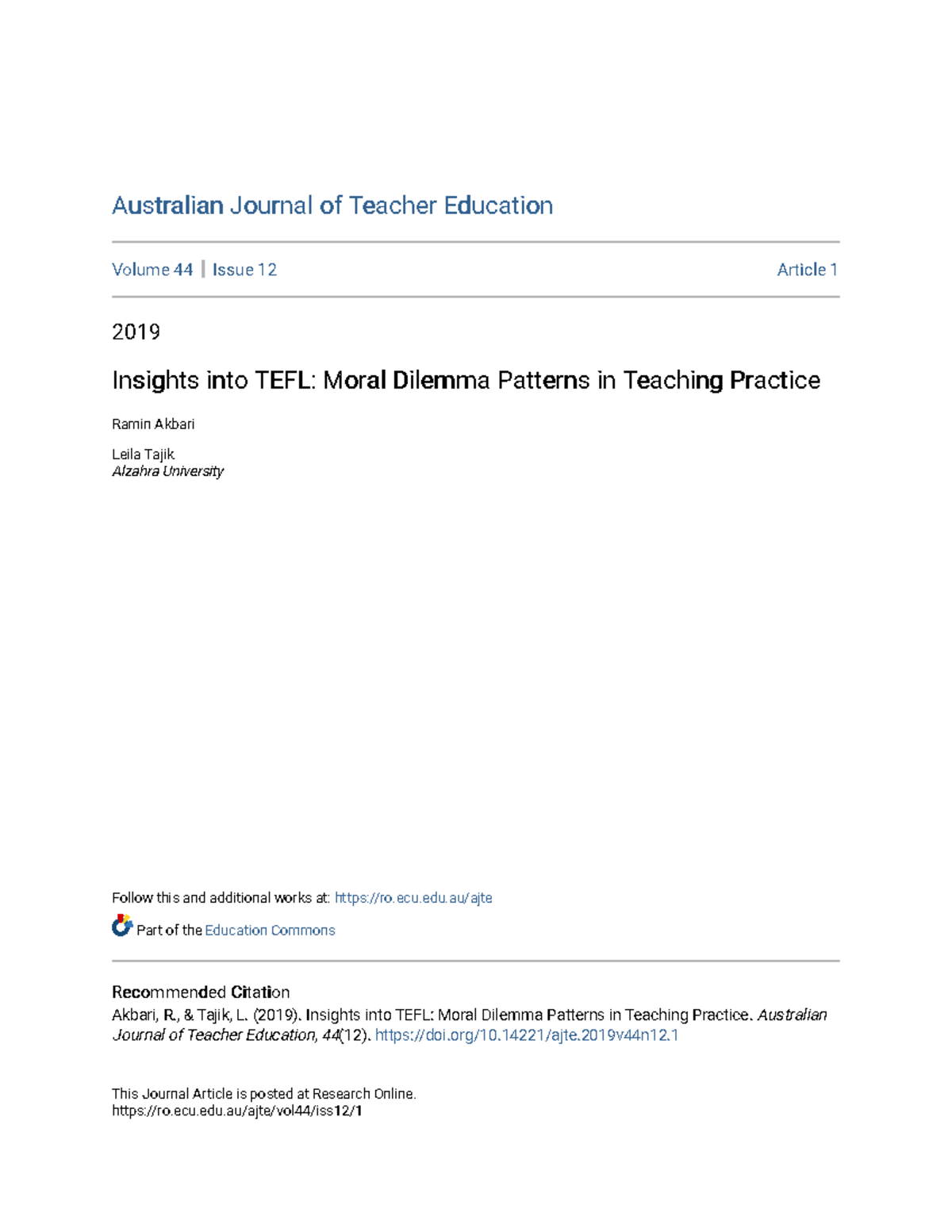 Australian Journal of Teacher Education

Volume 44 | Issue 12 Article 1

2019

Insights into TEFL: Moral Dilemma Patterns in Teaching Practice

Ramin Akbari

Leila Tajik
Alzahra University

Follow this and additional works at: https://ro.ecu.edu.au/ajte

Part of the Education Commons

Recommended Citation
Akbari, R., & Tajik, L. (2019). Insights into TEFL: Moral Dilemma Patterns in Teaching Practice. Australian Journal of Teacher Education, 44(12). https://doi.org/10.14221/ajte.2019v44n12.1

This Journal Article is posted at Research Online.
https://ro.ecu.edu.au/ajte/vol44/iss12/1